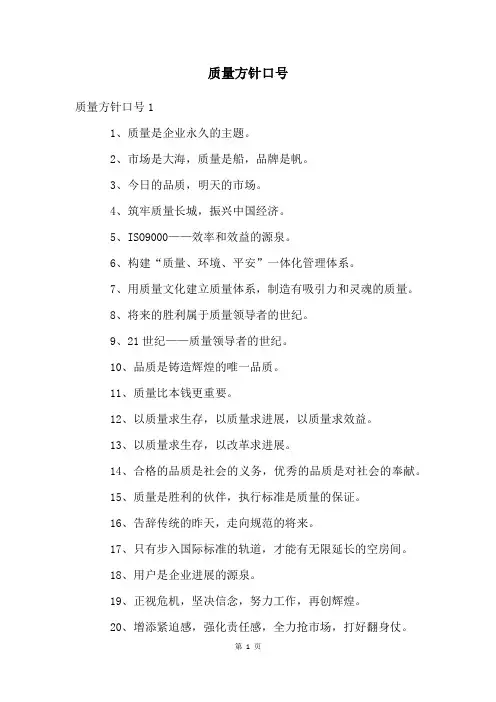 质量方针口号

质量方针口号 1

1、质量是企业永久的主题。

2、市场是大海，质量是船，品牌是帆。

3、今日的品质，明天的市场。

4、筑牢质量长城，振兴中国经济。

5、ISO9000——效率和效益的源泉。

6、构建“质量、环境、平安”一体化管理体系。

7、用质量文化建立质量体系，制造有吸引力和灵魂的质量。

8、将来的胜利属于质量领导者的世纪。

9、21 世纪——质量领导者的世纪。

10、品质是铸造辉煌的唯一品质。

11、质量比本钱更重要。

12、以质量求生存，以质量求进展，以质量求效益。

13、以质量求生存，以改革求进展。

14、合格的品质是社会的义务，优秀的品质是对社会的奉献。

15、质量是胜利的伙伴，执行标准是质量的保证。

16、告辞传统的昨天，走向规范的将来。

17、只有步入国际标准的轨道，才能有无限延长的空房间。

18、用户是企业进展的源泉。

19、正视危机，坚决信念，努力工作，再创辉煌。

20、增添紧迫感，强化责任感，全力抢市场，打好翻身仗。

第 1 页